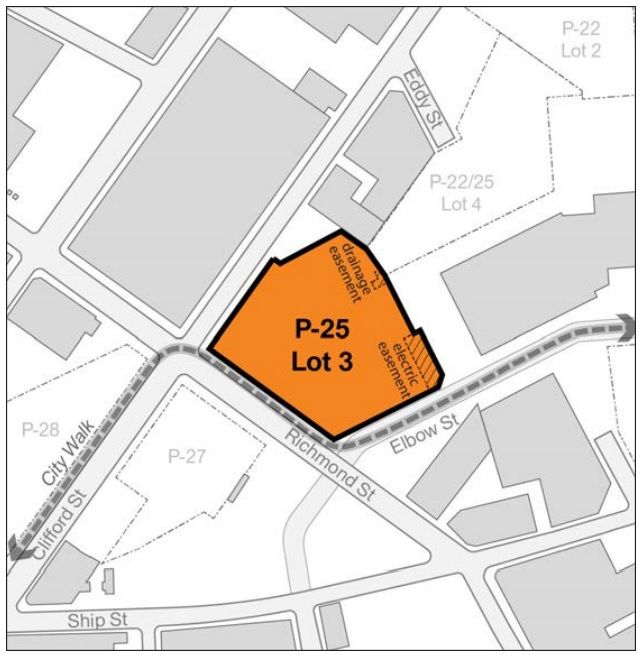 P-22
Lot 2

Eddy St

P-22/25
Lot 4

drainage easement

P-25
Lot 3

electric easement

P-28

City Walk

Clifford St

P-27

Richmond St

Elbow St

Ship St